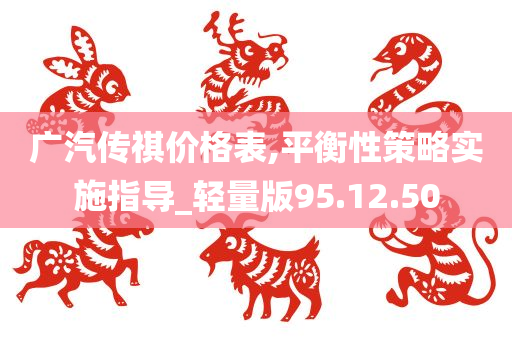 广汽传祺价格表,平衡性策略实施指导_轻量版95.12.50